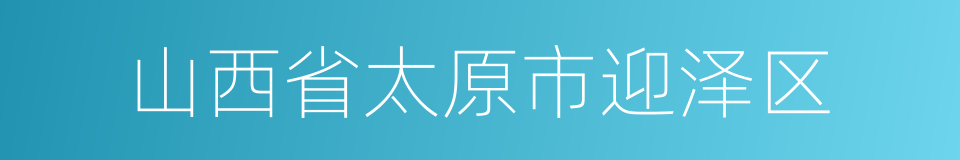 山西省太原市迎泽区